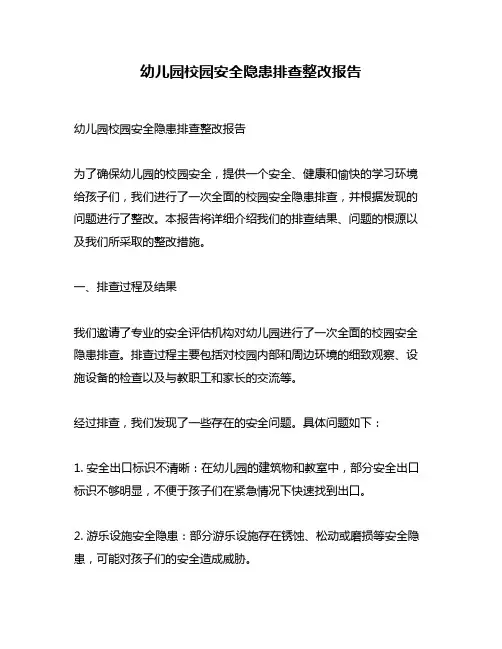 幼儿园校园安全隐患排查整改报告

幼儿园校园安全隐患排查整改报告

为了确保幼儿园的校园安全，提供一个安全、健康和愉快的学习环境给孩子们，我们进行了一次全面的校园安全隐患排查，并根据发现的问题进行了整改。本报告将详细介绍我们的排查结果、问题的根源以及我们所采取的整改措施。

一、排查过程及结果

我们邀请了专业的安全评估机构对幼儿园进行了一次全面的校园安全隐患排查。排查过程主要包括对校园内部和周边环境的细致观察、设施设备的检查以及与教职工和家长的交流等。

经过排查，我们发现了一些存在的安全问题。具体问题如下：

1. 安全出口标识不清晰：在幼儿园的建筑物和教室中，部分安全出口标识不够明显，不便于孩子们在紧急情况下快速找到出口。

2. 游乐设施安全隐患：部分游乐设施存在锈蚀、松动或磨损等安全隐患，可能对孩子们的安全造成威胁。